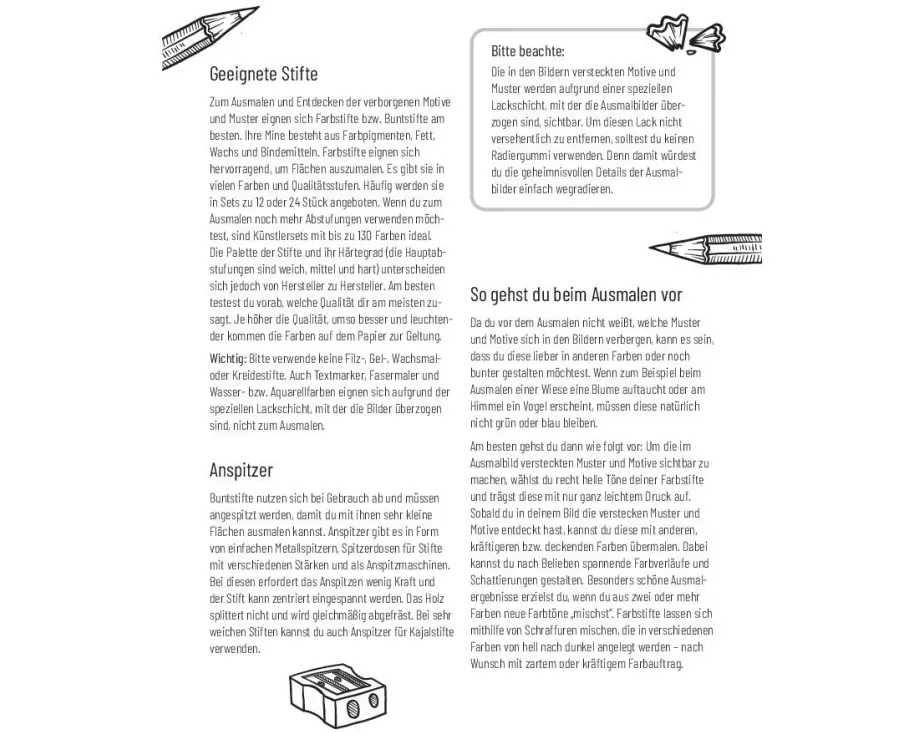 Geeignete Stifte

Zum Ausmalen und Entdecken der verborgenen Motive und Muster eignen sich Farbstifte bzw. Buntstifte am besten. Ihre Mine besteht aus Farbpigmenten, Fett, Wachs und Bindemitteln. Farbstifte eignen sich hervorragend, um Flächen auszumalen. Es gibt sie in vielen Farben und Qualitätsstufen. Häufig werden sie in Sets zu 12 oder 24 Stück angeboten. Wenn du zum Ausmalen noch mehr Abstufungen verwenden möchtest, sind Künstlersets mit bis zu 130 Farben ideal. Die Palette der Stifte und ihr Härtegrad (die Hauptabstufungen sind weich, mittel und hart) unterscheiden sich jedoch von Hersteller zu Hersteller. Am besten testest du vorab, welche Qualität dir am meisten zusagt. Je höher die Qualität, umso besser und leuchtender kommen die Farben auf dem Papier zur Geltung.

Wichtig: Bitte verwende keine Filz-, Gel-, Wachsmal- oder Kreidestifte. Auch Textmarker, Fasermaler und Wasser- bzw. Aquarellfarben eignen sich aufgrund der speziellen Lackschicht, mit der die Bilder überzogen sind, nicht zum Ausmalen.

Anspitzer

Buntstifte nutzen sich bei Gebrauch ab und müssen angespitzt werden, damit du mit ihnen sehr kleine Flächen ausmalen kannst. Anspitzer gibt es in Form von einfachen Metallspitzern, Spitzerdosen für Stifte mit verschiedenen Stärken und als Anspitzmaschinen. Bei diesen erfordert das Anspitzen wenig Kraft und der Stift kann zentriert eingespannt werden. Das Holz splittert nicht und wird gleichmäßig abgefräst. Bei sehr weichen Stiften kannst du auch Anspitzer für Kajalstifte verwenden.

Bitte beachte:
Die in den Bildern versteckten Motive und Muster werden aufgrund einer speziellen Lackschicht, mit der die Ausmalbilder überzogen sind, sichtbar. Um diesen Lack nicht versehentlich zu entfernen, solltest du keinen Radiergummi verwenden. Denn damit würdest du die geheimnisvollen Details der Ausmalbilder einfach wegradieren.

So gehst du beim Ausmalen vor

Da du vor dem Ausmalen nicht weißt, welche Muster und Motive sich in den Bildern verbergen, kann es sein, dass du diese lieber in anderen Farben oder noch bunter gestalten möchtest. Wenn zum Beispiel beim Ausmalen einer Wiese eine Blume auftaucht oder am Himmel ein Vogel erscheint, müssen diese natürlich nicht grün oder blau bleiben.

Am besten gehst du dann wie folgt vor: Um die im Ausmalbild versteckten Muster und Motive sichtbar zu machen, wählst du recht helle Töne deiner Farbstifte und trägst diese mit nur ganz leichtem Druck auf. Sobald du in deinem Bild die verstecken Muster und Motive entdeckt hast, kannst du diese mit anderen, kräftigeren bzw. deckenden Farben übermalen. Dabei kannst du nach Belieben spannende Farbverläufe und Schattierungen gestalten. Besonders schöne Ausmalergebnisse erzielst du, wenn du aus zwei oder mehr Farben neue Farbtöne „mischst". Farbstifte lassen sich mithilfe von Schraffuren mischen, die in verschiedenen Farben von hell nach dunkel angelegt werden – nach Wunsch mit zartem oder kräftigem Farbauftrag.